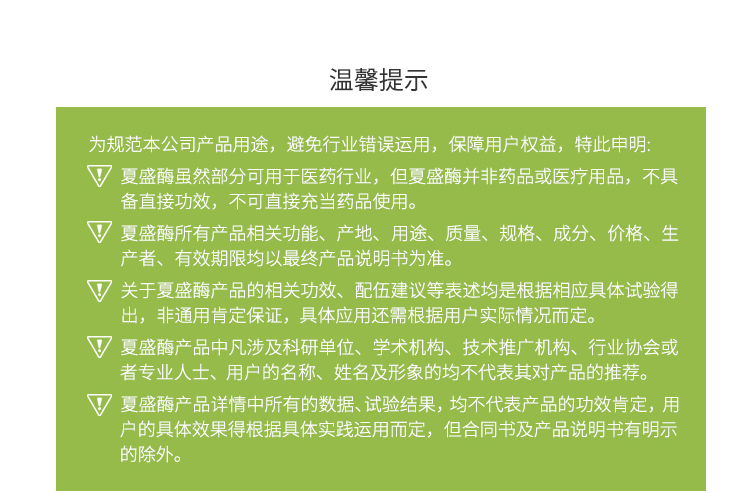 温馨提示

为规范本公司产品用途，避免行业错误运用，保障用户权益，特此申明:

夏盛酶虽然部分可用于医药行业，但夏盛酶并非药品或医疗用品，不具备直接功效，不可直接充当药品使用。

夏盛酶所有产品相关功能、产地、用途、质量、规格、成分、价格、生产者、有效期限均以最终产品说明书为准。

关于夏盛酶产品的相关功效、配伍建议等表述均是根据相应具体试验得出，非通用肯定保证，具体应用还需根据用户实际情况而定。

夏盛酶产品中凡涉及科研单位、学术机构、技术推广机构、行业协会或者专业人士、用户的名称、姓名及形象的均不代表其对产品的推荐。

夏盛酶产品详情中所有的数据、试验结果，均不代表产品的功效肯定，用户的具体效果得根据具体实践运用而定，但合同书及产品说明书有明示的除外。